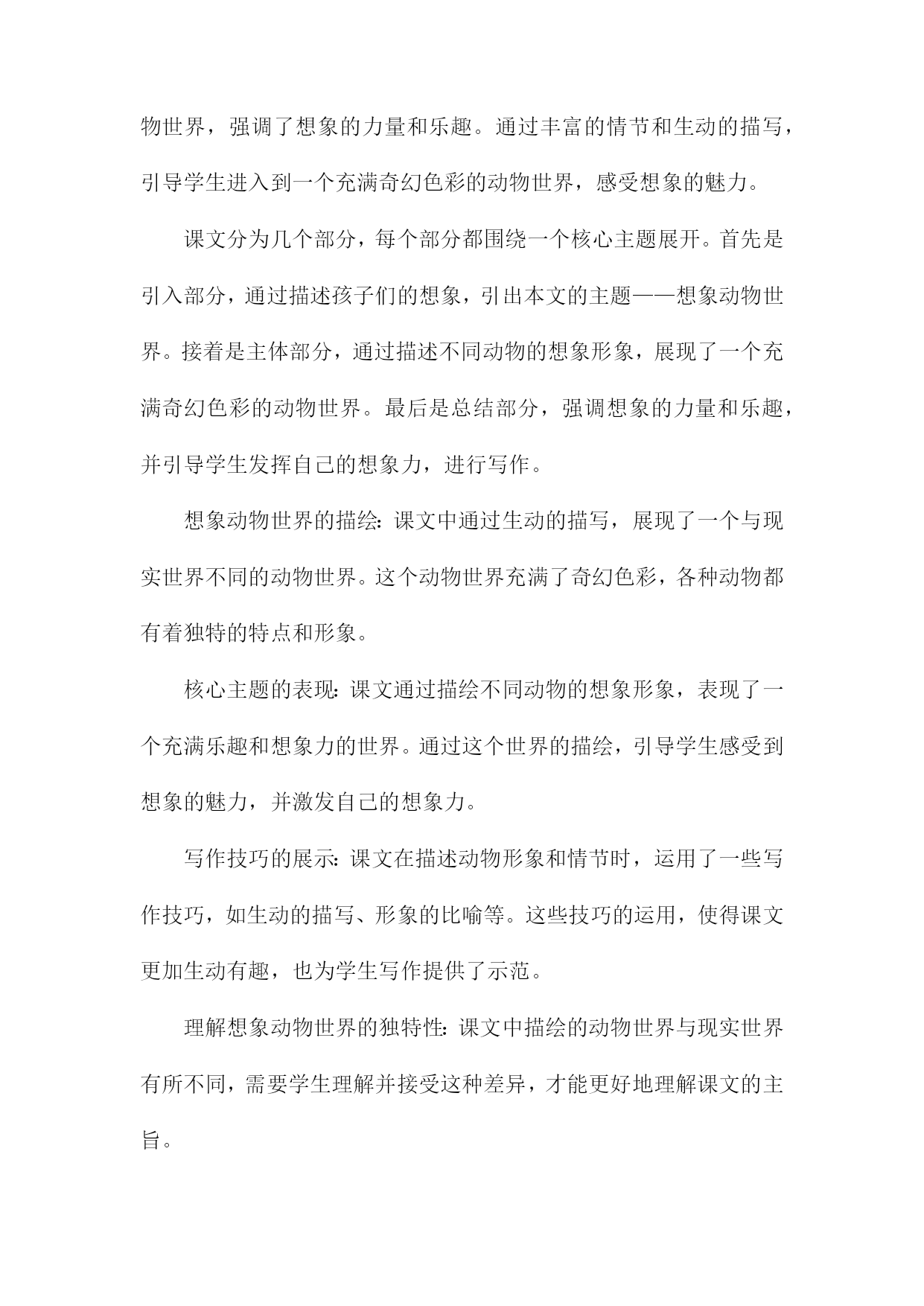 物世界，强调了想象的力量和乐趣。通过丰富的情节和生动的描写，引导学生进入到一个充满奇幻色彩的动物世界，感受想象的魅力。

课文分为几个部分，每个部分都围绕一个核心主题展开。首先是引入部分，通过描述孩子们的想象，引出本文的主题——想象动物世界。接着是主体部分，通过描述不同动物的想象形象，展现了一个充满奇幻色彩的动物世界。最后是总结部分，强调想象的力量和乐趣，并引导学生发挥自己的想象力，进行写作。

想象动物世界的描绘：课文中通过生动的描写，展现了一个与现实世界不同的动物世界。这个动物世界充满了奇幻色彩，各种动物都有着独特的特点和形象。

核心主题的表现：课文通过描绘不同动物的想象形象，表现了一个充满乐趣和想象力的世界。通过这个世界的描绘，引导学生感受到想象的魅力，并激发自己的想象力。

写作技巧的展示：课文在描述动物形象和情节时，运用了一些写作技巧，如生动的描写、形象的比喻等。这些技巧的运用，使得课文更加生动有趣，也为学生写作提供了示范。

理解想象动物世界的独特性：课文中描绘的动物世界与现实世界有所不同，需要学生理解并接受这种差异，才能更好地理解课文的主旨。